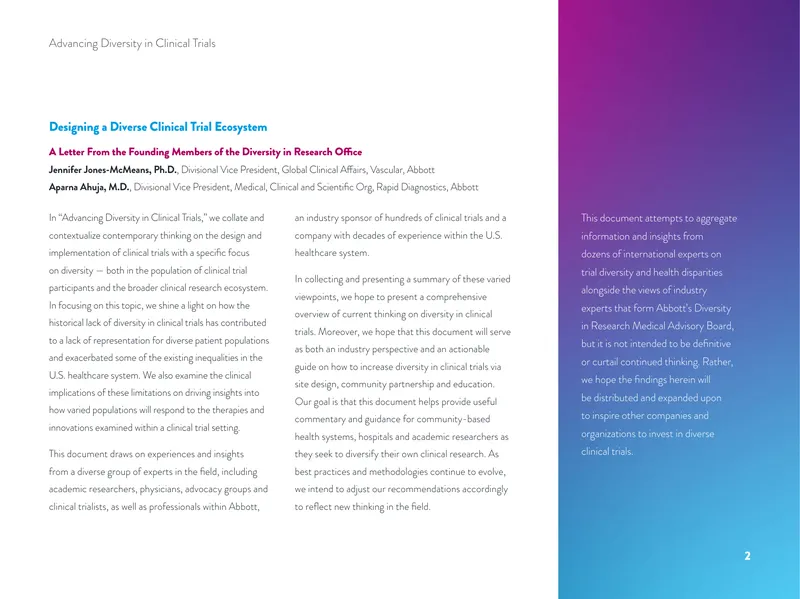 Advancing Diversity in Clinical Trials

Designing a Diverse Clinical Trial Ecosystem

A Letter From the Founding Members of the Diversity in Research Office

Jennifer Jones-McMeans, Ph.D., Divisional Vice President, Global Clinical Affairs, Vascular, Abbott

Aparna Ahuja, M.D., Divisional Vice President, Medical, Clinical and Scientific Org, Rapid Diagnostics, Abbott

In "Advancing Diversity in Clinical Trials," we collate and contextualize contemporary thinking on the design and implementation of clinical trials with a specific focus on diversity — both in the population of clinical trial participants and the broader clinical research ecosystem. In focusing on this topic, we shine a light on how the historical lack of diversity in clinical trials has contributed to a lack of representation for diverse patient populations and exacerbated some of the existing inequalities in the U.S. healthcare system. We also examine the clinical implications of these limitations on driving insights into how varied populations will respond to the therapies and innovations examined within a clinical trial setting.

This document draws on experiences and insights from a diverse group of experts in the field, including academic researchers, physicians, advocacy groups and clinical trialists, as well as professionals within Abbott, an industry sponsor of hundreds of clinical trials and a company with decades of experience within the U.S. healthcare system.

In collecting and presenting a summary of these varied viewpoints, we hope to present a comprehensive overview of current thinking on diversity in clinical trials. Moreover, we hope that this document will serve as both an industry perspective and an actionable guide on how to increase diversity in clinical trials via site design, community partnership and education. Our goal is that this document helps provide useful commentary and guidance for community-based health systems, hospitals and academic researchers as they seek to diversify their own clinical research. As best practices and methodologies continue to evolve, we intend to adjust our recommendations accordingly to reflect new thinking in the field.

This document attempts to aggregate information and insights from dozens of international experts on trial diversity and health disparities alongside the views of industry experts that form Abbott's Diversity in Research Medical Advisory Board, but it is not intended to be definitive or curtail continued thinking. Rather, we hope the findings herein will be distributed and expanded upon to inspire other companies and organizations to invest in diverse clinical trials.

2